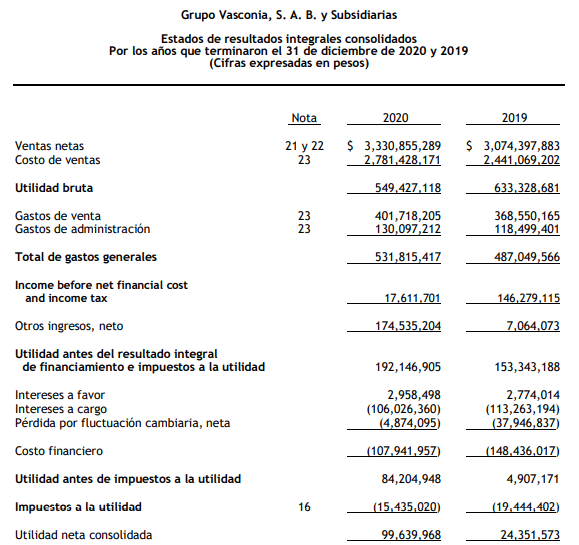 Grupo Vasconia, S. A. B. y Subsidiarias

Estados de resultados integrales consolidados
Por los años que terminaron el 31 de diciembre de 2020 y 2019
(Cifras expresadas en pesos)

| | Nota | 2020 | 2019 |
|---|---|---|---|
| Ventas netas | 21 y 22 | $ 3,330,855,289 | $ 3,074,397,883 |
| Costo de ventas | 23 | 2,781,428,171 | 2,441,069,202 |
| **Utilidad bruta** | | 549,427,118 | 633,328,681 |
| Gastos de venta | 23 | 401,718,205 | 368,550,165 |
| Gastos de administración | 23 | 130,097,212 | 118,499,401 |
| **Total de gastos generales** | | 531,815,417 | 487,049,566 |
| **Income before net financial cost and income tax** | | 17,611,701 | 146,279,115 |
| Otros ingresos, neto | | 174,535,204 | 7,064,073 |
| **Utilidad antes del resultado integral de financiamiento e impuestos a la utilidad** | | 192,146,905 | 153,343,188 |
| Intereses a favor | | 2,958,498 | 2,774,014 |
| Intereses a cargo | | (106,026,360) | (113,263,194) |
| Pérdida por fluctuación cambiaria, neta | | (4,874,095) | (37,946,837) |
| Costo financiero | | (107,941,957) | (148,436,017) |
| **Utilidad antes de impuestos a la utilidad** | | 84,204,948 | 4,907,171 |
| **Impuestos a la utilidad** | 16 | (15,435,020) | (19,444,402) |
| Utilidad neta consolidada | | 99,639,968 | 24,351,573 |